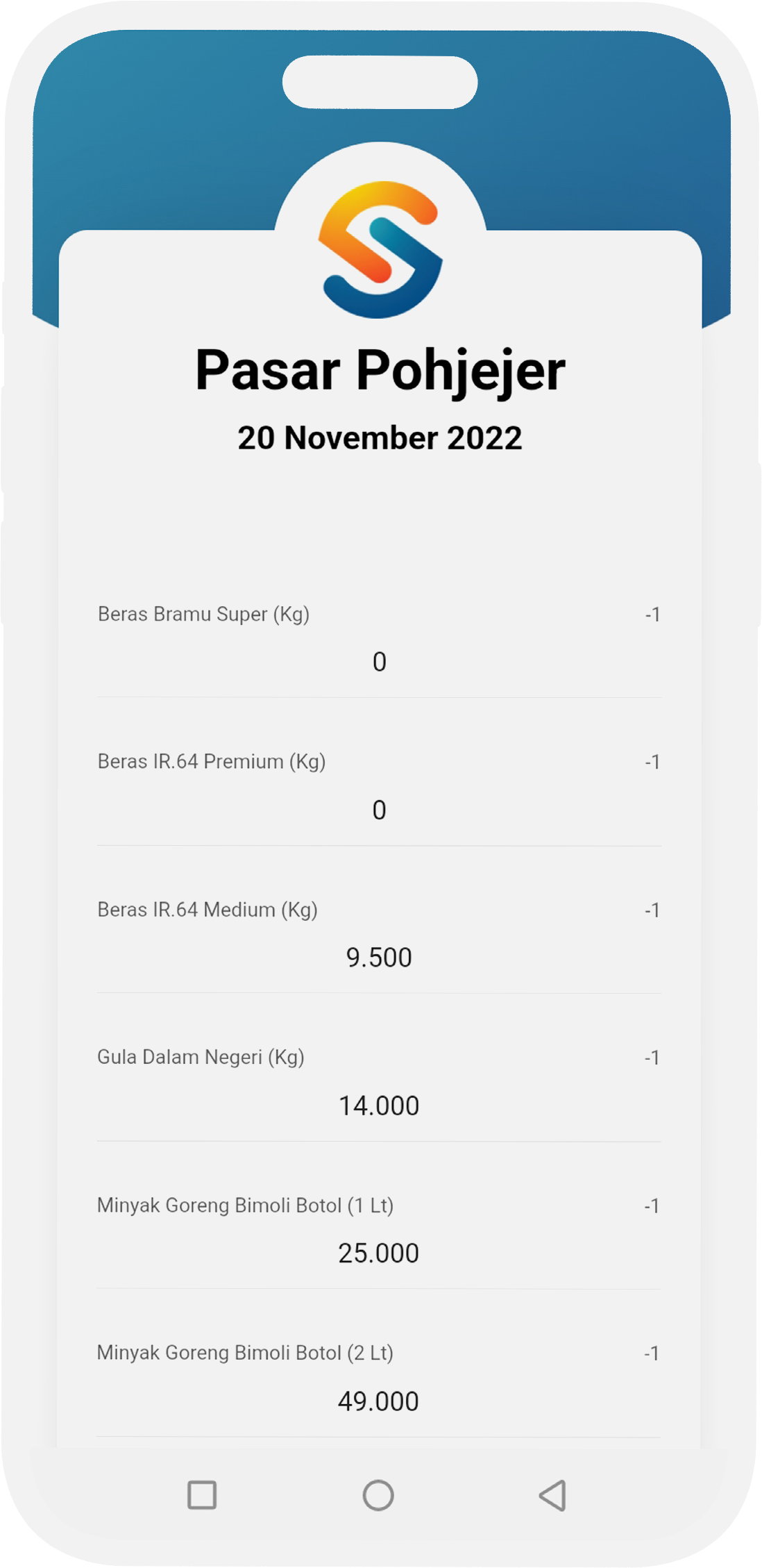 Pasar Pohjejer

20 November 2022

Beras Bramu Super (Kg) -1

0

Beras IR.64 Premium (Kg) -1

0

Beras IR.64 Medium (Kg) -1

9.500

Gula Dalam Negeri (Kg) -1

14.000

Minyak Goreng Bimoli Botol (1 Lt) -1

25.000

Minyak Goreng Bimoli Botol (2 Lt) -1

49.000